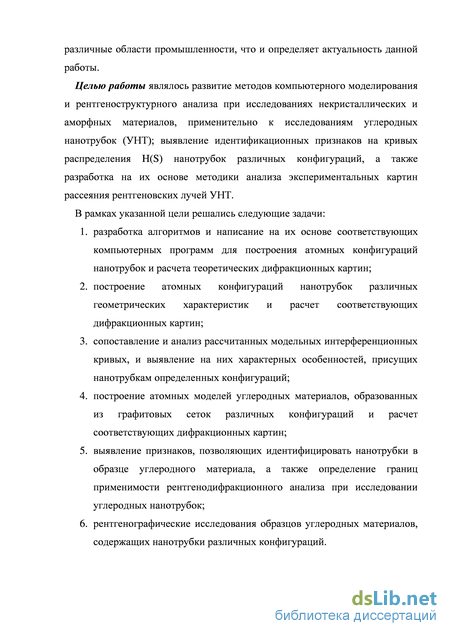 различные области промышленности, что и определяет актуальность данной работы.

Целью работы являлось развитие методов компьютерного моделирования и рентгеноструктурного анализа при исследованиях некристаллических и аморфных материалов, применительно к исследованиям углеродных нанотрубок (УНТ); выявление идентификационных признаков на кривых распределения H(S) нанотрубок различных конфигураций, а также разработка на их основе методики анализа экспериментальных картин рассеяния рентгеновских лучей УНТ.

В рамках указанной цели решались следующие задачи:

1. разработка алгоритмов и написание на их основе соответствующих компьютерных программ для построения атомных конфигураций нанотрубок и расчета теоретических дифракционных картин;
2. построение атомных конфигураций нанотрубок различных геометрических характеристик и расчет соответствующих дифракционных картин;
3. сопоставление и анализ рассчитанных модельных интерференционных кривых, и выявление на них характерных особенностей, присущих нанотрубкам определенных конфигураций;
4. построение атомных моделей углеродных материалов, образованных из графитовых сеток различных конфигураций и расчет соответствующих дифракционных картин;
5. выявление признаков, позволяющих идентифицировать нанотрубки в образце углеродного материала, а также определение границ применимости рентгенодифракционного анализа при исследовании углеродных нанотрубок;
6. рентгенографические исследования образцов углеродных материалов, содержащих нанотрубки различных конфигураций.

dsLib.net
библиотека диссертаций